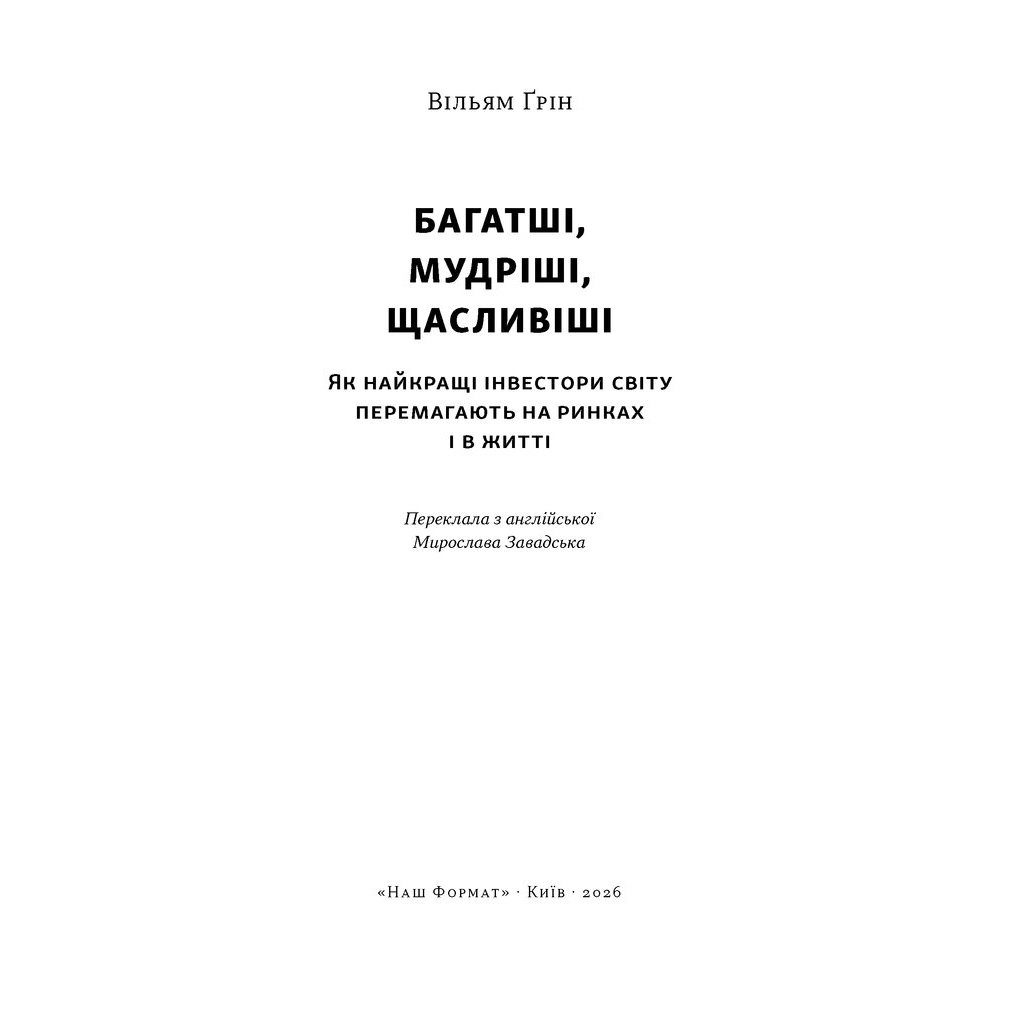 Вільям Ґрін

БАГАТШІ,
МУДРІШІ,
ЩАСЛИВІШІ

Як найкращі інвестори світу перемагають на ринках і в житті

Переклала з англійської
Мирослава Завадська

«Наш Формат» · Київ · 2026